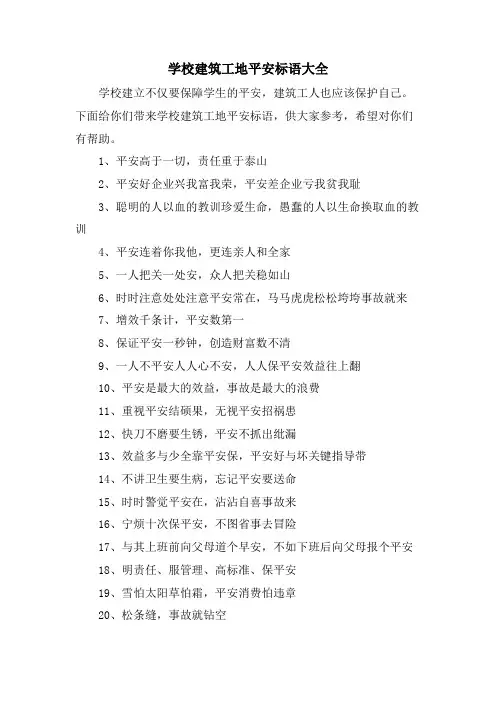 学校建筑工地平安标语大全

学校建立不仅要保障学生的平安，建筑工人也应该保护自己。下面给你们带来学校建筑工地平安标语，供大家参考，希望对你们有帮助。

1、平安高于一切，责任重于泰山

2、平安好企业兴我富我荣，平安差企业亏我贫我耻

3、聪明的人以血的教训珍爱生命，愚蠢的人以生命换取血的教训

4、平安连着你我他，更连亲人和全家

5、一人把关一处安，众人把关稳如山

6、时时注意处处注意平安常在，马马虎虎松松垮垮事故就来

7、增效千条计，平安数第一

8、保证平安一秒钟，创造财富数不清

9、一人不平安人人心不安，人人保平安效益往上翻

10、平安是最大的效益，事故是最大的浪费

11、重视平安结硕果，无视平安招祸患

12、快刀不磨要生锈，平安不抓出纰漏

13、效益多与少全靠平安保，平安好与坏关键指导带

14、不讲卫生要生病，忘记平安要送命

15、时时警觉平安在，沾沾自喜事故来

16、宁烦十次保平安，不图省事去冒险

17、与其上班前向父母道个早安，不如下班后向父母报个平安

18、明责任、服管理、高标准、保平安

19、雪怕太阳草怕霜，平安消费怕违章

20、松条缝，事故就钻空